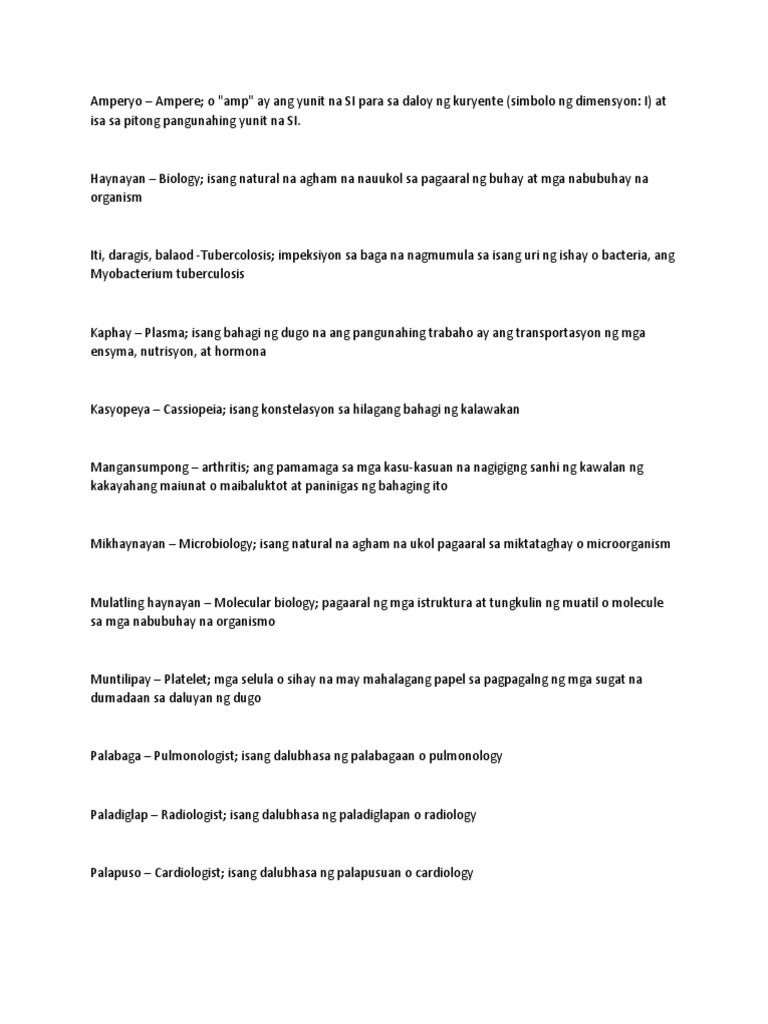 Amperyo – Ampere; o "amp" ay ang yunit na SI para sa daloy ng kuryente (simbolo ng dimensyon: I) at isa sa pitong pangunahing yunit na SI.

Haynayan – Biology; isang natural na agham na nauukol sa pagaaral ng buhay at mga nabubuhay na organism

Iti, daragis, balaod -Tubercolosis; impeksiyon sa baga na nagmumula sa isang uri ng ishay o bacteria, ang Myobacterium tuberculosis

Kaphay – Plasma; isang bahagi ng dugo na ang pangunahing trabaho ay ang transportasyon ng mga ensyma, nutrisyon, at hormona

Kasyopeya – Cassiopeia; isang konstelasyon sa hilagang bahagi ng kalawakan

Mangansumpong – arthritis; ang pamamaga sa mga kasu-kasuan na nagigigng sanhi ng kawalan ng kakayahang maiunat o maibaluktot at paninigas ng bahaging ito

Mikhaynayan – Microbiology; isang natural na agham na ukol pagaaral sa miktataghay o microorganism

Mulatling haynayan – Molecular biology; pagaaral ng mga istruktura at tungkulin ng muatil o molecule sa mga nabubuhay na organismo

Muntilipay – Platelet; mga selula o sihay na may mahalagang papel sa pagpagalng ng mga sugat na dumadaan sa daluyan ng dugo

Palabaga – Pulmonologist; isang dalubhasa ng palabagaan o pulmonology

Paladiglap – Radiologist; isang dalubhasa ng paladiglapan o radiology

Palapuso – Cardiologist; isang dalubhasa ng palapusuan o cardiology